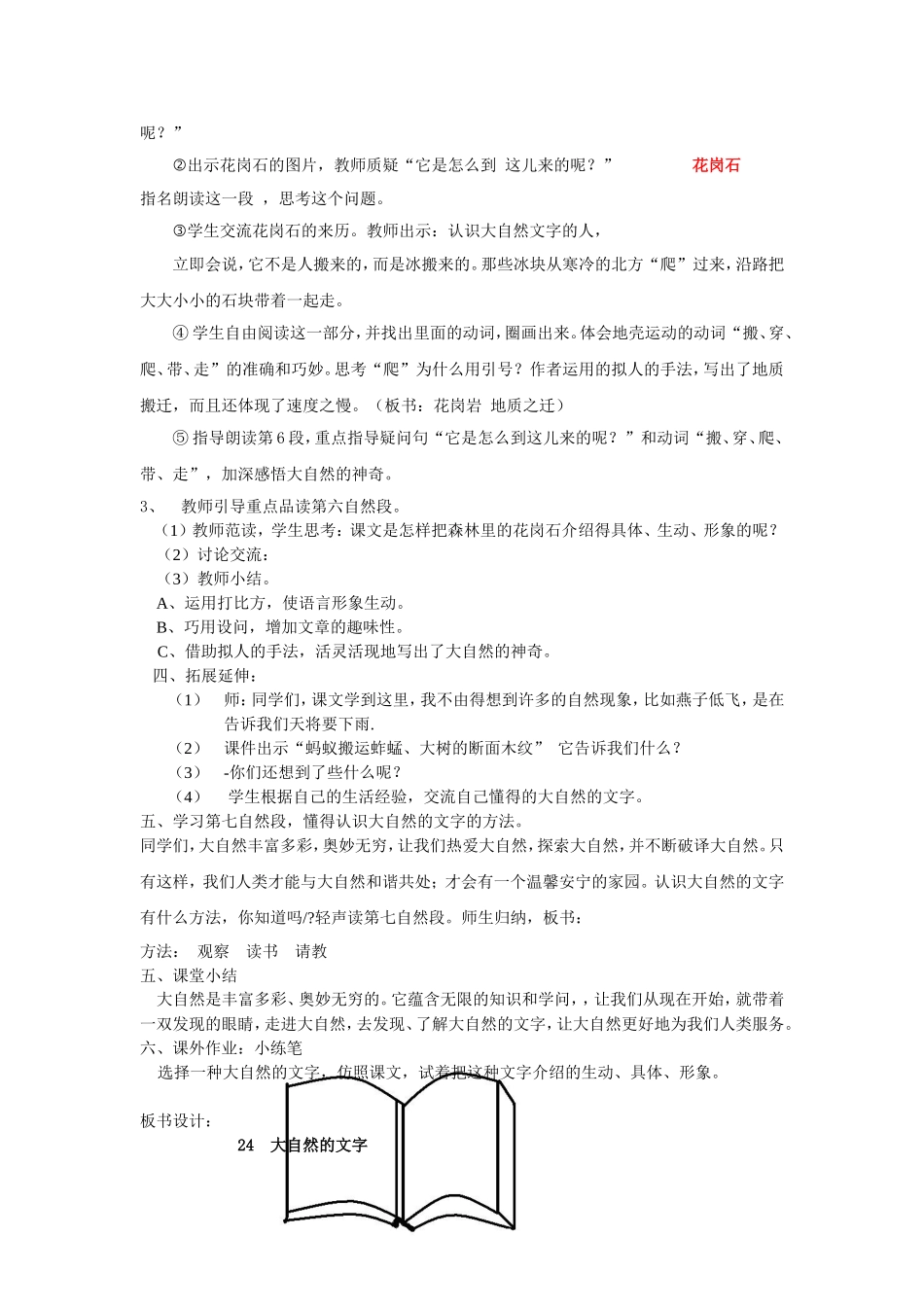 呢？”

②出示花岗石的图片，教师质疑“它是怎么到 这儿来的呢？”　　花岗石

指名朗读这一段 ，思考这个问题。

③学生交流花岗石的来历。教师出示：认识大自然文字的人，

立即会说，它不是人搬来的，而是冰搬来的。那些冰块从寒冷的北方“爬”过来，沿路把大大小小的石块带着一起走。

④ 学生自由阅读这一部分，并找出里面的动词，圈画出来。体会地壳运动的动词“搬、穿、爬、带、走”的准确和巧妙。思考“爬”为什么用引号？作者运用的拟人的手法，写出了地质搬迁，而且还体现了速度之慢。（板书：花岗岩 地质之迁）

⑤ 指导朗读第 6 段，重点指导疑问句“它是怎么到这儿来的呢？”和动词“搬、穿、爬、带、走”，加深感悟大自然的神奇。

3、　教师引导重点品读第六自然段。

（1）教师范读，学生思考：课文是怎样把森林里的花岗石介绍得具体、生动、形象的呢？

（2）讨论交流：

（3）教师小结。

A、运用打比方，使语言形象生动。

B、巧用设问，增加文章的趣味性。

C、借助拟人的手法，活灵活现地写出了大自然的神奇。

四、拓展延伸：

（1）　师：同学们，课文学到这里，我不由得想到许多的自然现象，比如燕子低飞，是在告诉我们天将要下雨.

（2）　课件出示“蚂蚁搬运蚱蜢、大树的断面木纹”　它告诉我们什么？

（3）　-你们还想到了些什么呢？

（4）　学生根据自己的生活经验，交流自己懂得的大自然的文字。

五、学习第七自然段，懂得认识大自然的文字的方法。

同学们，大自然丰富多彩，奥妙无穷，让我们热爱大自然，探索大自然，并不断破译大自然。只有这样，我们人类才能与大自然和谐共处；才会有一个温馨安宁的家园。认识大自然的文字有什么方法，你知道吗/?轻声读第七自然段。师生归纳，板书：

方法：　观察　读书　请教

五、课堂小结

大自然是丰富多彩、奥妙无穷的。它蕴含无限的知识和学问，，让我们从现在开始，就带着一双发现的眼睛，走进大自然，去发现、了解大自然的文字，让大自然更好地为我们人类服务。

六、课外作业：小练笔

选择一种大自然的文字，仿照课文，试着把这种文字介绍的生动、具体、形象。

板书设计：

24　大自然的文字